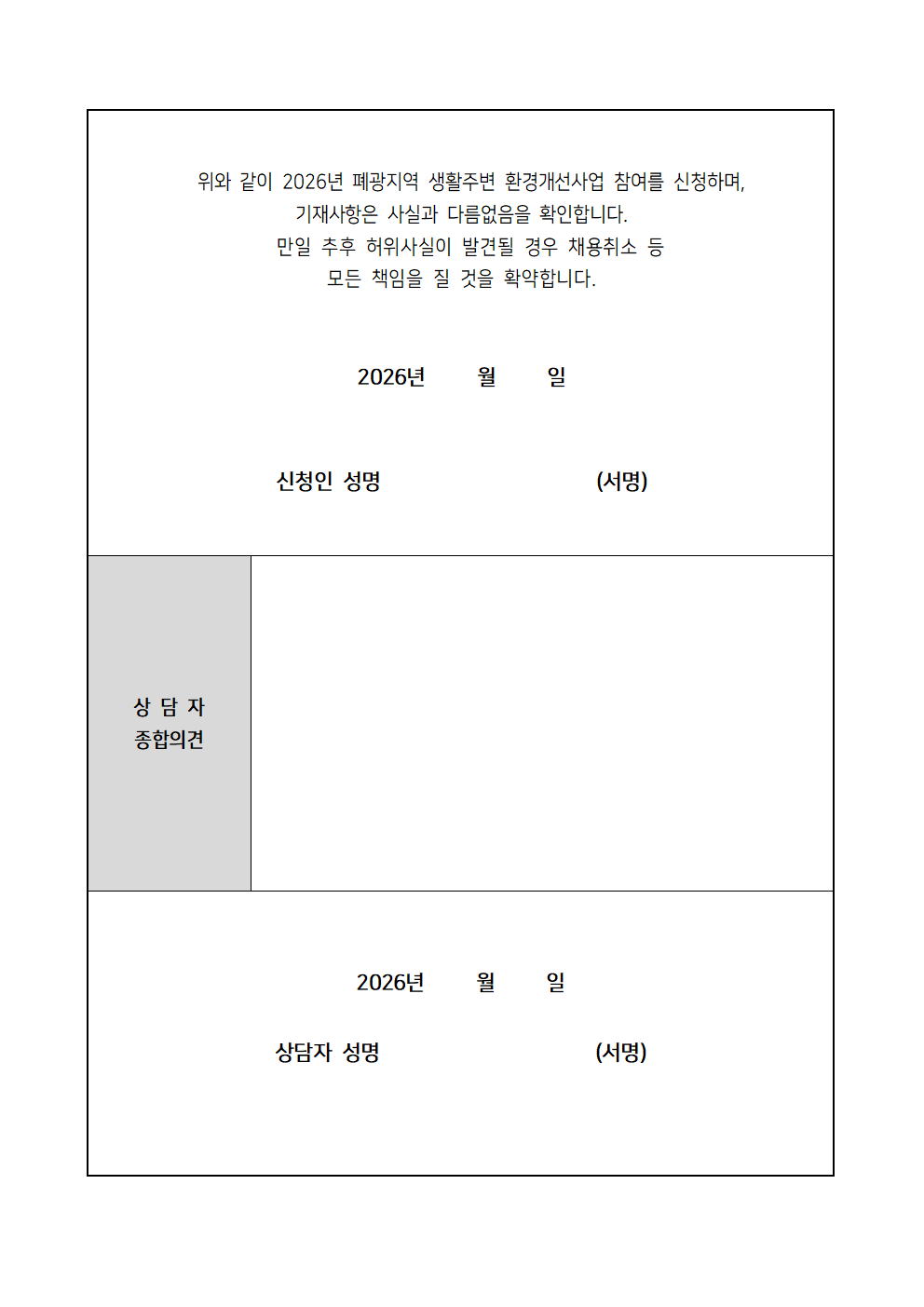 위와 같이 2026년 폐광지역 생활주변 환경개선사업 참여를 신청하며,
기재사항은 사실과 다름없음을 확인합니다.
만일 추후 허위사실이 발견될 경우 채용취소 등
모든 책임을 질 것을 확약합니다.

2026년 월 일

신청인 성명 (서명)

상 담 자
종합의견

2026년 월 일

상담자 성명 (서명)